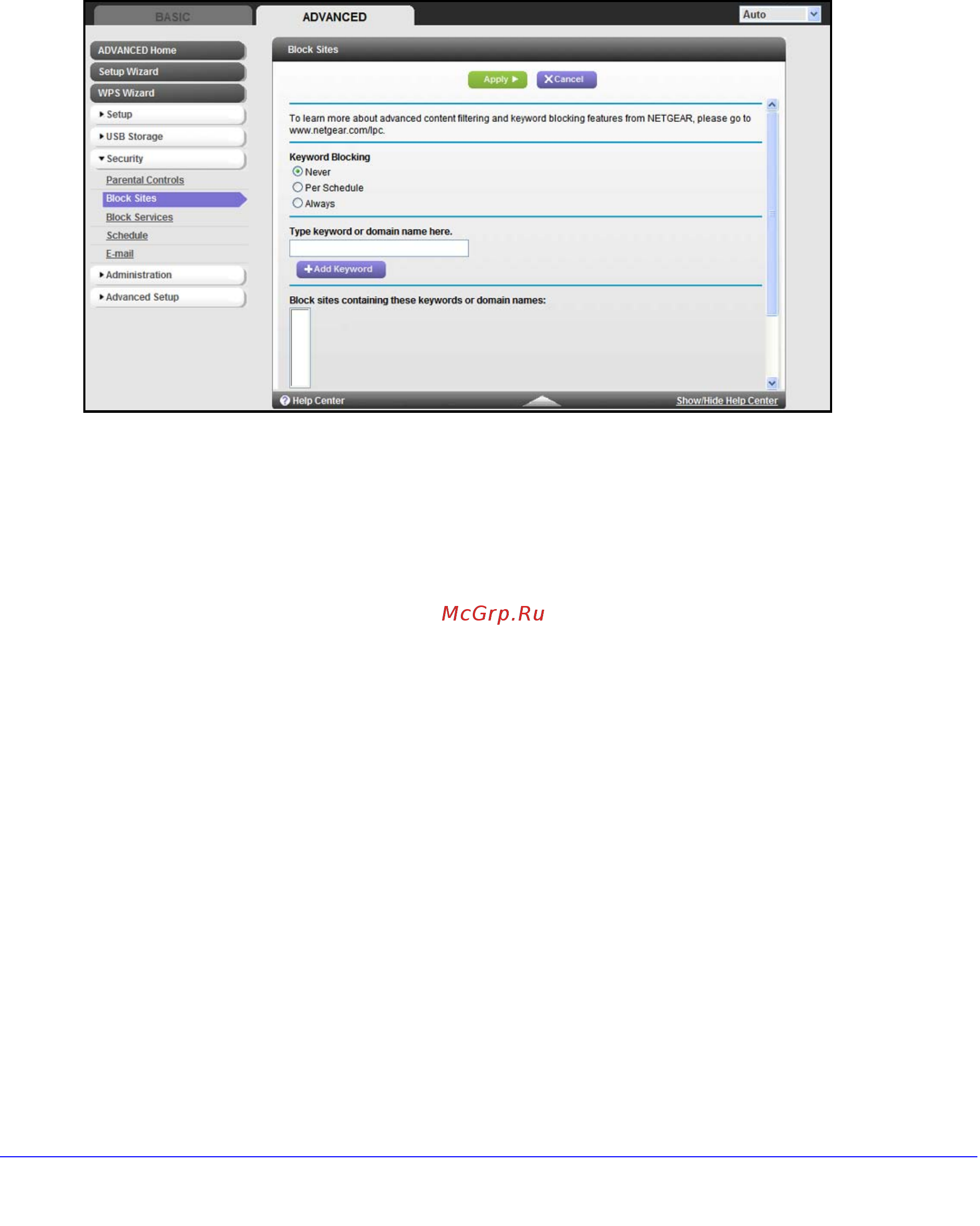 BASIC
ADVANCED
Auto

ADVANCED Home
Setup Wizard
WPS Wizard
Setup
USB Storage
Security
Parental Controls
Block Sites
Block Services
Schedule
E-mail
Administration
Advanced Setup

Block Sites

Apply
Cancel

To learn more about advanced content filtering and keyword blocking features from NETGEAR, please go to www.netgear.com/lpc.

Keyword Blocking
Never
Per Schedule
Always

Type keyword or domain name here.

Add Keyword

Block sites containing these keywords or domain names:

Help Center
Show/Hide Help Center

McGrp.Ru